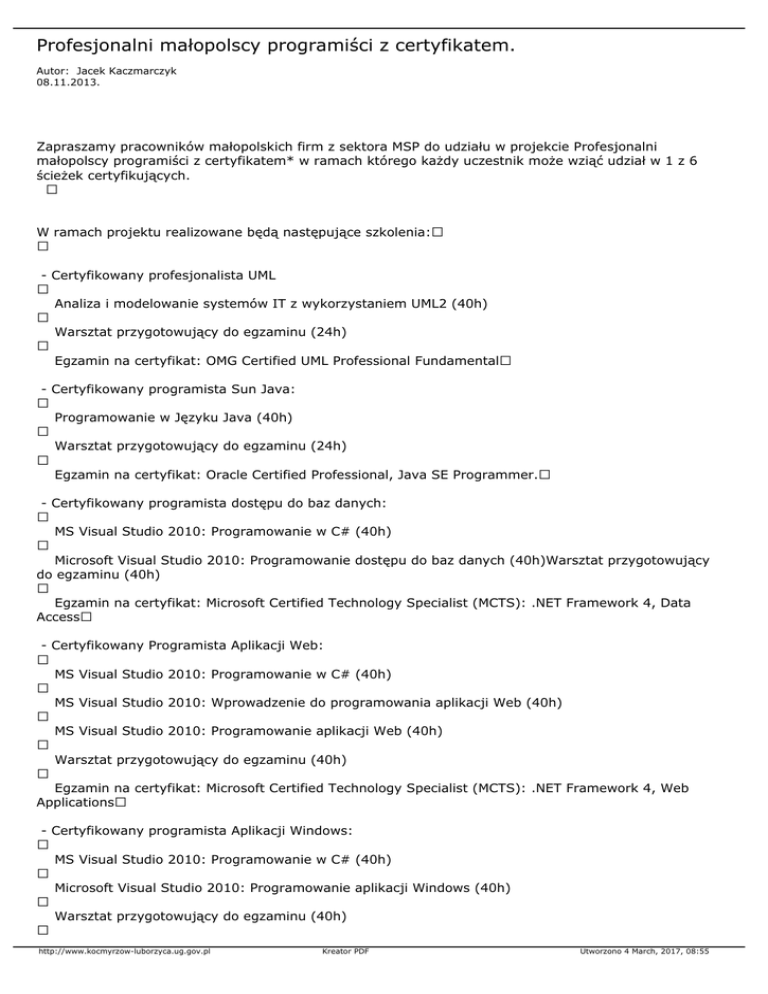 Profesjonalni małopolscy programiści z certyfikatem.

Autor: Jacek Kaczmarczyk
08.11.2013.

Zapraszamy pracowników małopolskich firm z sektora MSP do udziału w projekcie Profesjonalni małopolscy programiści z certyfikatem* w ramach którego każdy uczestnik może wziąć udział w 1 z 6 ścieżek certyfikujących.
□

W ramach projektu realizowane będą następujące szkolenia:□
□

- Certyfikowany profesjonalista UML
□
Analiza i modelowanie systemów IT z wykorzystaniem UML2 (40h)
□
Warsztat przygotowujący do egzaminu (24h)
□
Egzamin na certyfikat: OMG Certified UML Professional Fundamental□

- Certyfikowany programista Sun Java:
□
Programowanie w Języku Java (40h)
□
Warsztat przygotowujący do egzaminu (24h)
□
Egzamin na certyfikat: Oracle Certified Professional, Java SE Programmer.□

- Certyfikowany programista dostępu do baz danych:
□
MS Visual Studio 2010: Programowanie w C# (40h)
□
Microsoft Visual Studio 2010: Programowanie dostępu do baz danych (40h)Warsztat przygotowujący do egzaminu (40h)
□
Egzamin na certyfikat: Microsoft Certified Technology Specialist (MCTS): .NET Framework 4, Data Access□

- Certyfikowany Programista Aplikacji Web:
□
MS Visual Studio 2010: Programowanie w C# (40h)
□
MS Visual Studio 2010: Wprowadzenie do programowania aplikacji Web (40h)
□
MS Visual Studio 2010: Programowanie aplikacji Web (40h)
□
Warsztat przygotowujący do egzaminu (40h)
□
Egzamin na certyfikat: Microsoft Certified Technology Specialist (MCTS): .NET Framework 4, Web Applications□

- Certyfikowany programista Aplikacji Windows:
□
MS Visual Studio 2010: Programowanie w C# (40h)
□
Microsoft Visual Studio 2010: Programowanie aplikacji Windows (40h)
□
Warsztat przygotowujący do egzaminu (40h)
□

http://www.kocmyrzow-luborzyca.ug.gov.pl Kreator PDF Utworzono 4 March, 2017, 08:55